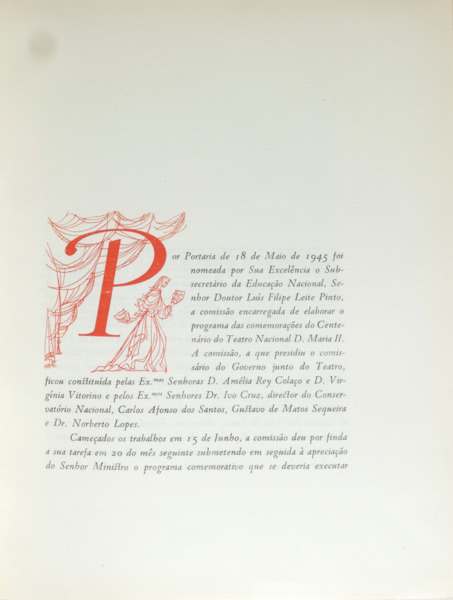 Por Portaria de 18 de Maio de 1945 foi nomeada por Sua Excelência o Subsecretário da Educação Nacional, Senhor Doutor Luís Filipe Leite Pinto, a comissão encarregada de elaborar o programa das comemorações do Centenário do Teatro Nacional D. Maria II. A comissão, a que presidiu o comissário do Governo junto do Teatro, ficou constituída pelas Ex.$^{mas}$ Senhoras D. Amélia Rey Colaço e D. Virgínia Vitorino e pelos Ex.$^{mos}$ Senhores Dr. Ivo Cruz, director do Conservatório Nacional, Carlos Afonso dos Santos, Gustavo de Matos Sequeira e Dr. Norberto Lopes.

Começados os trabalhos em 15 de Junho, a comissão deu por finda a sua tarefa em 20 do mês seguinte submetendo em seguida à apreciação do Senhor Ministro o programa comemorativo que se deveria executar